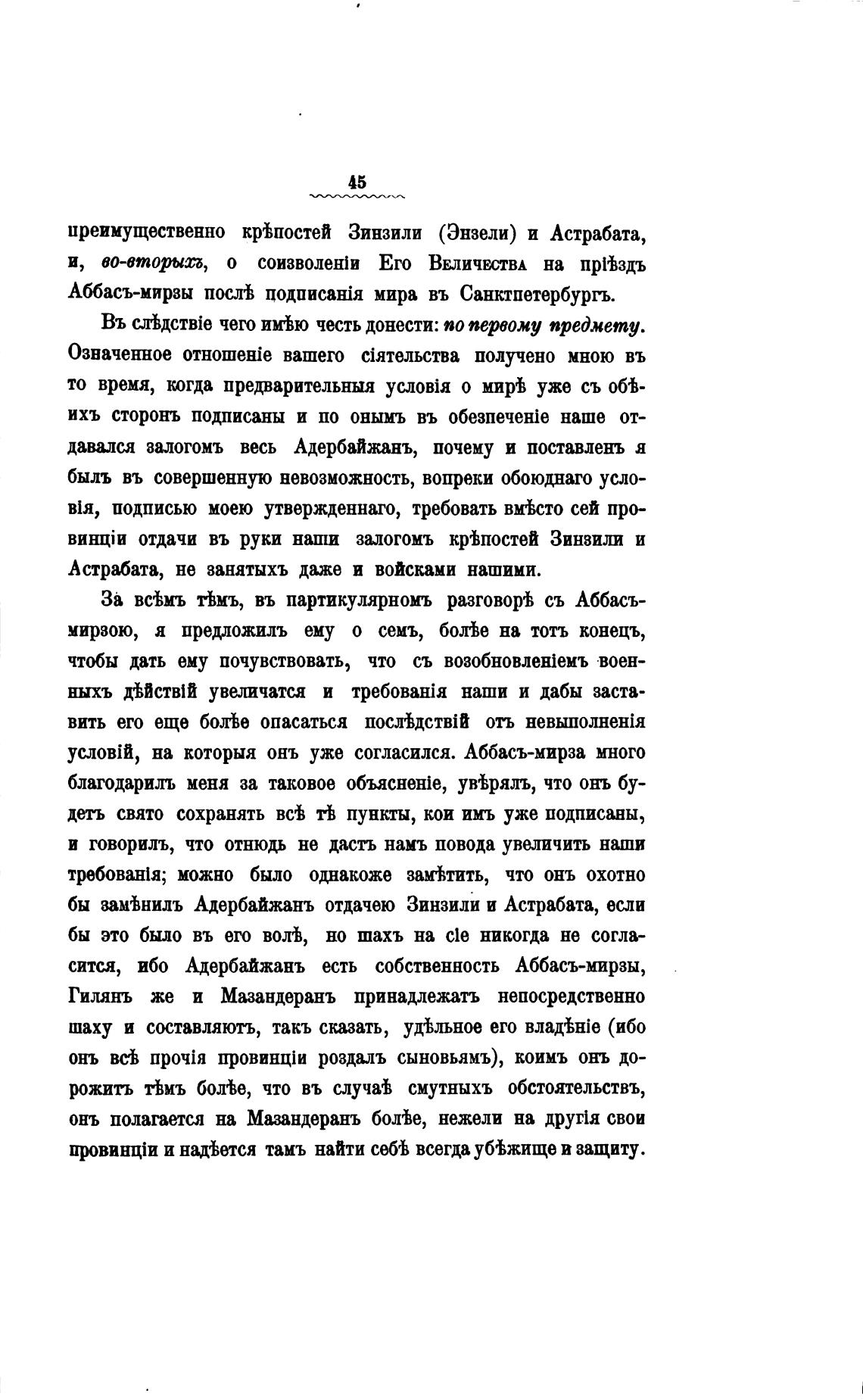 45

преимущественно крѣпостей Зинзили (Энзели) и Астрабата, и, во-вторыхъ, о соизволеніи Его Величества на пріѣздъ Аббасъ-мирзы послѣ подписанія мира въ Санктпетербургъ.

Въ слѣдствіе чего имѣю честь донести: по первому предмету. Означенное отношеніе вашего сіятельства получено мною въ то время, когда предварительныя условія о мирѣ уже съ обѣихъ сторонъ подписаны и по онымъ въ обезпеченіе наше отдавался залогомъ весь Адербайжанъ, почему и поставленъ я былъ въ совершенную невозможность, вопреки обоюднаго условія, подписью моею утвержденнаго, требовать вмѣсто сей провинціи отдачи въ руки наши залогомъ крѣпостей Зинзили и Астрабата, не занятыхъ даже и войсками нашими.

За всѣмъ тѣмъ, въ партикулярномъ разговорѣ съ Аббасъ-мирзою, я предложилъ ему о семъ, болѣе на тотъ конецъ, чтобы дать ему почувствовать, что съ возобновленіемъ военныхъ дѣйствій увеличатся и требованія наши и дабы заставить его еще болѣе опасаться послѣдствій отъ невыполненія условій, на которыя онъ уже согласился. Аббасъ-мирза много благодарилъ меня за таковое объясненіе, увѣрялъ, что онъ будетъ свято сохранять всѣ тѣ пункты, кои имъ уже подписаны, и говорилъ, что отнюдь не дастъ намъ повода увеличить наши требованія; можно было однакоже замѣтить, что онъ охотно бы замѣнилъ Адербайжанъ отдачею Зинзили и Астрабата, если бы это было въ его волѣ, но шахъ на сіе никогда не согласится, ибо Адербайжанъ есть собственность Аббасъ-мирзы, Гилянъ же и Мазандеранъ принадлежатъ непосредственно шаху и составляютъ, такъ сказать, удѣльное его владѣніе (ибо онъ всѣ прочія провинціи роздалъ сыновьямъ), коимъ онъ дорожитъ тѣмъ болѣе, что въ случаѣ смутныхъ обстоятельствъ, онъ полагается на Мазандеранъ болѣе, нежели на другія свои провинціи и надѣется тамъ найти себѣ всегда убѣжище и защиту.